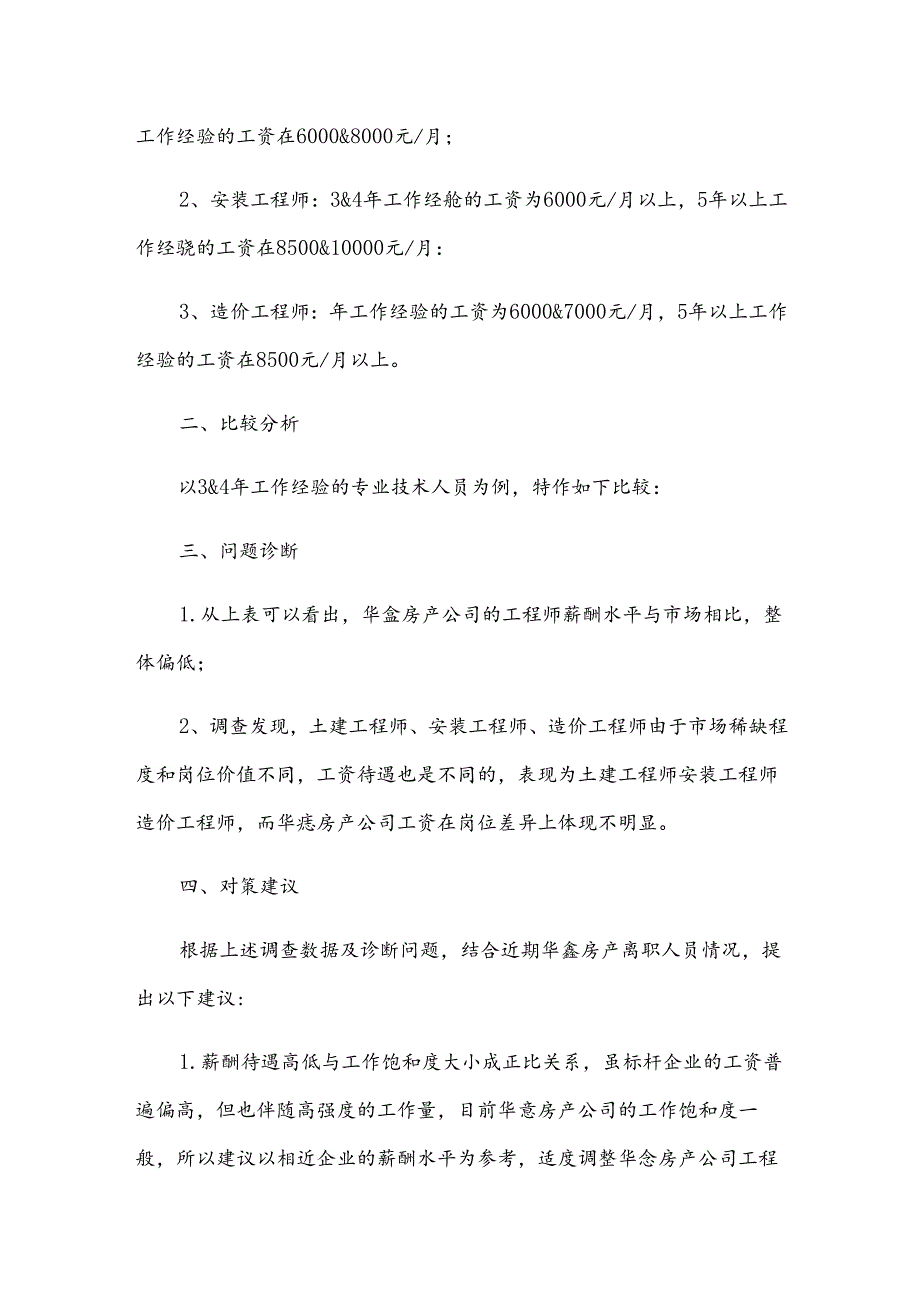 工作经验的工资在6000&8000元/月；

2、安装工程师：3&4年工作经舱的工资为6000元/月以上，5年以上工作经骁的工资在8500&10000元/月：

3、造价工程师：年工作经验的工资为6000&7000元/月，5年以上工作经验的工资在8500元/月以上。

二、比较分析

以3&4年工作经验的专业技术人员为例，特作如下比较：

三、问题诊断

1.从上表可以看出，华盒房产公司的工程师薪酬水平与市场相比，整体偏低；

2、调查发现，土建工程师、安装工程师、造价工程师由于市场稀缺程度和岗位价值不同，工资待遇也是不同的，表现为土建工程师安装工程师造价工程师，而华痣房产公司工资在岗位差异上体现不明显。

四、对策建议

根据上述调查数据及诊断问题，结合近期华鑫房产离职人员情况，提出以下建议：

1.薪酬待遇高低与工作饱和度大小成正比关系，虽标杆企业的工资普遍偏高，但也伴随高强度的工作量，目前华意房产公司的工作饱和度一般，所以建议以相近企业的薪酬水平为参考，适度调整华念房产公司工程